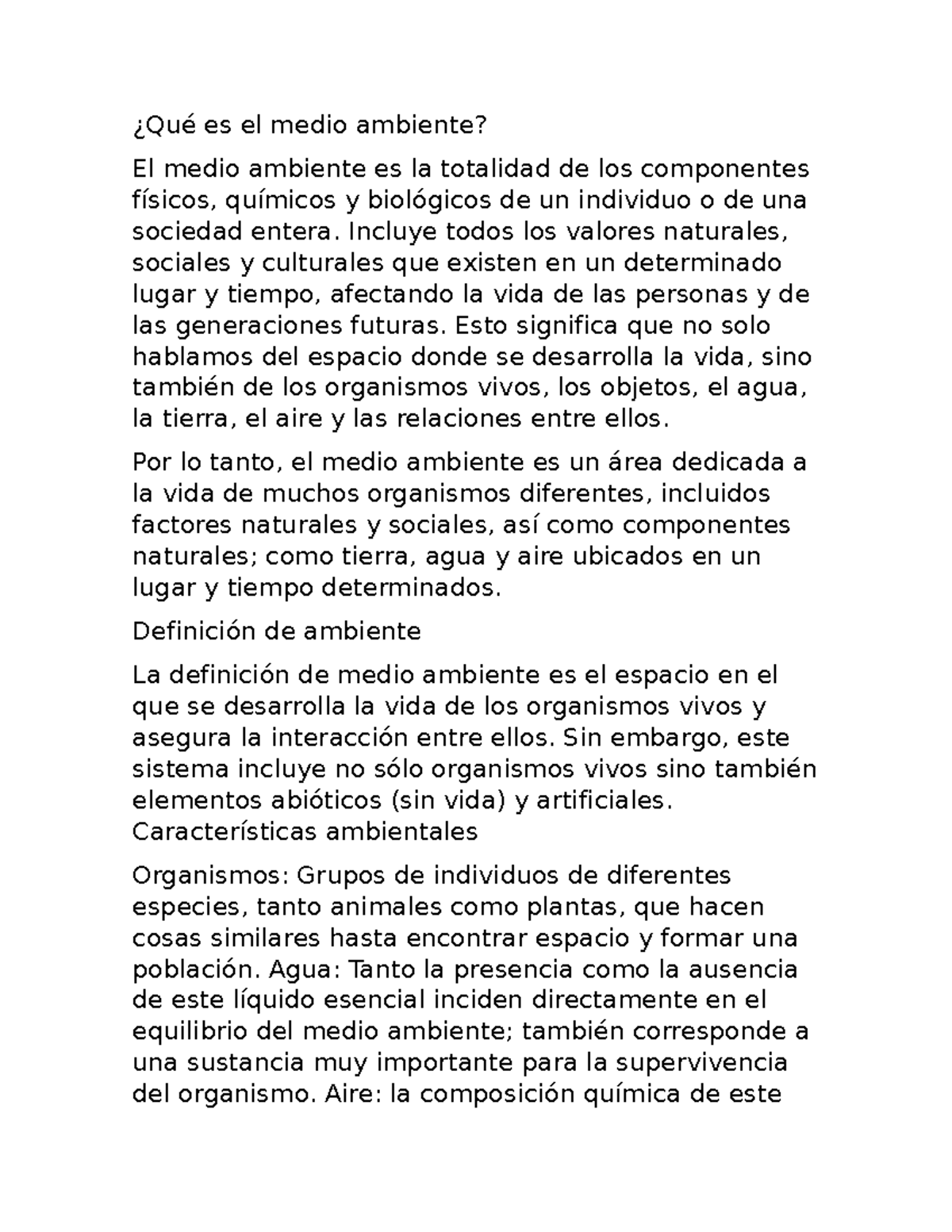 ¿Qué es el medio ambiente?

El medio ambiente es la totalidad de los componentes físicos, químicos y biológicos de un individuo o de una sociedad entera. Incluye todos los valores naturales, sociales y culturales que existen en un determinado lugar y tiempo, afectando la vida de las personas y de las generaciones futuras. Esto significa que no solo hablamos del espacio donde se desarrolla la vida, sino también de los organismos vivos, los objetos, el agua, la tierra, el aire y las relaciones entre ellos.

Por lo tanto, el medio ambiente es un área dedicada a la vida de muchos organismos diferentes, incluidos factores naturales y sociales, así como componentes naturales; como tierra, agua y aire ubicados en un lugar y tiempo determinados.

Definición de ambiente

La definición de medio ambiente es el espacio en el que se desarrolla la vida de los organismos vivos y asegura la interacción entre ellos. Sin embargo, este sistema incluye no sólo organismos vivos sino también elementos abióticos (sin vida) y artificiales.
Características ambientales

Organismos: Grupos de individuos de diferentes especies, tanto animales como plantas, que hacen cosas similares hasta encontrar espacio y formar una población. Agua: Tanto la presencia como la ausencia de este líquido esencial inciden directamente en el equilibrio del medio ambiente; también corresponde a una sustancia muy importante para la supervivencia del organismo. Aire: la composición química de este